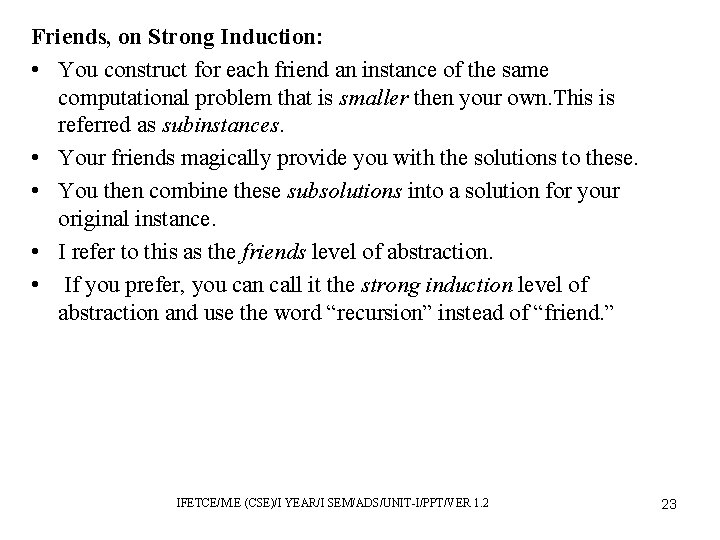 Friends, on Strong Induction:

• You construct for each friend an instance of the same computational problem that is smaller then your own.This is referred as subinstances.

• Your friends magically provide you with the solutions to these.

• You then combine these subsolutions into a solution for your original instance.

• I refer to this as the friends level of abstraction.

• If you prefer, you can call it the strong induction level of abstraction and use the word “recursion” instead of “friend.”

IFETCE/ME (CSE)/I YEAR/I SEM/ADS/UNIT-I/PPT/VER 1.2

23